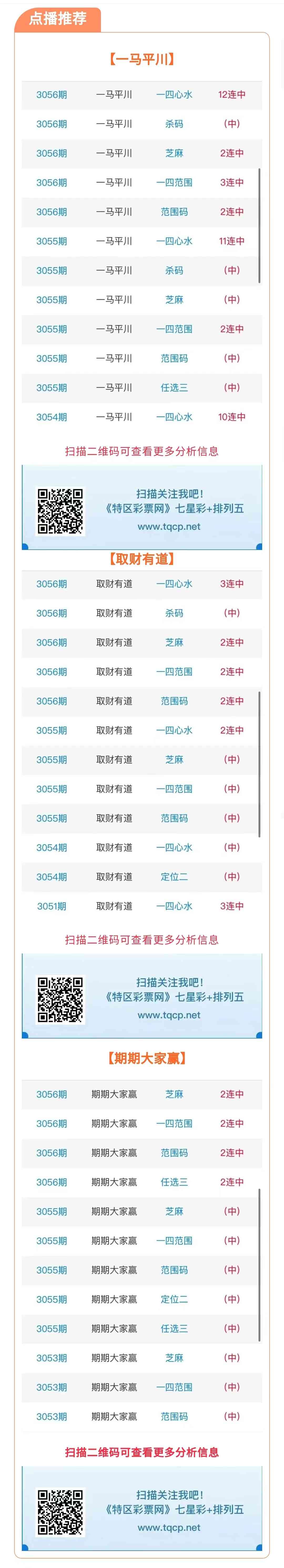 点播推荐

【一马平川】

| 3056期 | 一马平川 | 一四心水 | 12连中 |
|---|---|---|---|
| 3056期 | 一马平川 | 杀码 | (中) |
| 3056期 | 一马平川 | 芝麻 | 2连中 |
| 3056期 | 一马平川 | 一四范围 | 3连中 |
| 3056期 | 一马平川 | 范围码 | 2连中 |
| 3055期 | 一马平川 | 一四心水 | 11连中 |
| 3055期 | 一马平川 | 杀码 | (中) |
| 3055期 | 一马平川 | 芝麻 | (中) |
| 3055期 | 一马平川 | 一四范围 | 2连中 |
| 3055期 | 一马平川 | 范围码 | (中) |
| 3055期 | 一马平川 | 任选三 | (中) |
| 3054期 | 一马平川 | 一四心水 | 10连中 |

扫描二维码可查看更多分析信息

扫描关注我吧!
《特区彩票网》七星彩+排列五
www.tqcp.net

【取财有道】

| 3056期 | 取财有道 | 一四心水 | 3连中 |
|---|---|---|---|
| 3056期 | 取财有道 | 杀码 | (中) |
| 3056期 | 取财有道 | 芝麻 | 2连中 |
| 3056期 | 取财有道 | 一四范围 | 2连中 |
| 3056期 | 取财有道 | 范围码 | 2连中 |
| 3055期 | 取财有道 | 一四心水 | 2连中 |
| 3055期 | 取财有道 | 芝麻 | (中) |
| 3055期 | 取财有道 | 一四范围 | (中) |
| 3055期 | 取财有道 | 范围码 | (中) |
| 3054期 | 取财有道 | 一四心水 | (中) |
| 3054期 | 取财有道 | 定位二 | (中) |
| 3051期 | 取财有道 | 一四心水 | 3连中 |

扫描二维码可查看更多分析信息

扫描关注我吧!
《特区彩票网》七星彩+排列五
www.tqcp.net

【期期大家赢】

| 3056期 | 期期大家赢 | 芝麻 | 2连中 |
|---|---|---|---|
| 3056期 | 期期大家赢 | 一四范围 | 2连中 |
| 3056期 | 期期大家赢 | 范围码 | 2连中 |
| 3056期 | 期期大家赢 | 任选三 | 2连中 |
| 3055期 | 期期大家赢 | 芝麻 | (中) |
| 3055期 | 期期大家赢 | 一四范围 | (中) |
| 3055期 | 期期大家赢 | 范围码 | (中) |
| 3055期 | 期期大家赢 | 定位二 | (中) |
| 3055期 | 期期大家赢 | 任选三 | (中) |
| 3053期 | 期期大家赢 | 芝麻 | (中) |
| 3053期 | 期期大家赢 | 一四范围 | (中) |
| 3053期 | 期期大家赢 | 范围码 | (中) |

扫描二维码可查看更多分析信息

扫描关注我吧!
《特区彩票网》七星彩+排列五
www.tqcp.net